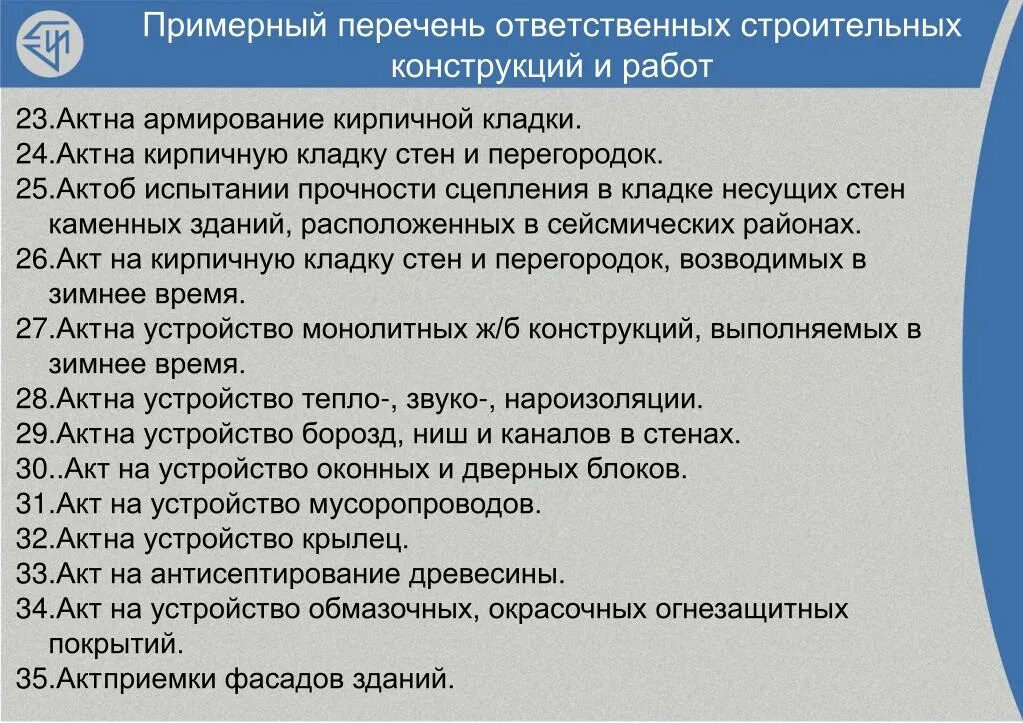 Примерный перечень ответственных строительных конструкций и работ

23.Актна армирование кирпичной кладки.
24.Актна кирпичную кладку стен и перегородок.
25.Актоб испытании прочности сцепления в кладке несущих стен каменных зданий, расположенных в сейсмических районах.
26.Акт на кирпичную кладку стен и перегородок, возводимых в зимнее время.
27.Актна устройство монолитных ж/б конструкций, выполняемых в зимнее время.
28.Актна устройство тепло-, звуко-, нароизоляции.
29.Актна устройство борозд, ниш и каналов в стенах.
30..Акт на устройство оконных и дверных блоков.
31.Акт на устройство мусоропроводов.
32.Актна устройство крылец.
33.Акт на антисептирование древесины.
34.Акт на устройство обмазочных, окрасочных огнезащитных покрытий.
35.Актприемки фасадов зданий.